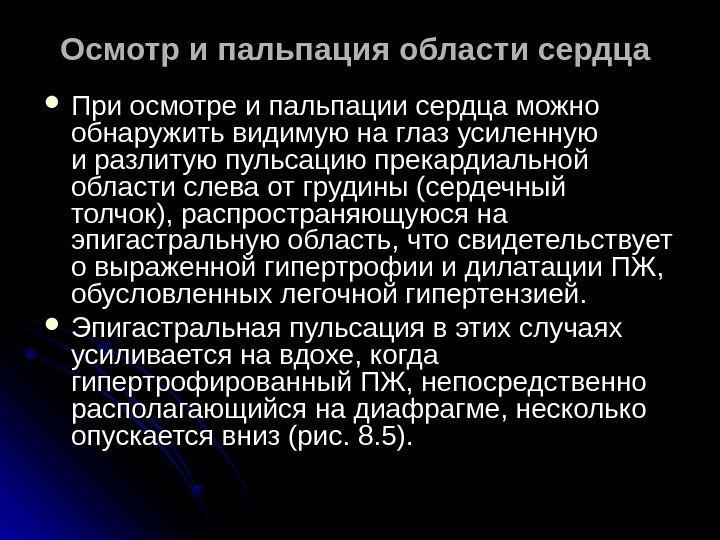 Осмотр и пальпация области сердца

• При осмотре и пальпации сердца можно обнаружить видимую на глаз усиленную и разлитую пульсацию прекардиальной области слева от грудины (сердечный толчок), распространяющуюся на эпигастральную область, что свидетельствует о выраженной гипертрофии и дилатации ПЖ, обусловленных легочной гипертензией.
• Эпигастральная пульсация в этих случаях усиливается на вдохе, когда гипертрофированный ПЖ, непосредственно располагающийся на диафрагме, несколько опускается вниз (рис. 8.5).